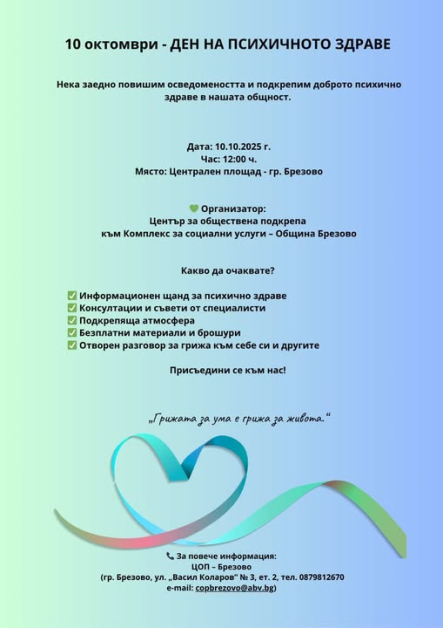 10 октомври - ДЕН НА ПСИХИЧНОТО ЗДРАВЕ

Нека заедно повишим осведомеността и подкрепим доброто психично здраве в нашата общност.

Дата: 10.10.2025 г.
Час: 12:00 ч.
Място: Централен площад - гр. Брезово

💚 Организатор:
Център за обществена подкрепа
към Комплекс за социални услуги – Община Брезово

Какво да очаквате?

✅ Информационен щанд за психично здраве
✅ Консултации и съвети от специалисти
✅ Подкрепяща атмосфера
✅ Безплатни материали и брошури
✅ Отворен разговор за грижа към себе си и другите

Присъедини се към нас!

„Грижата за ума е грижа за живота."

📞 За повече информация:
ЦОП – Брезово
(гр. Брезово, ул. „Васил Коларов" № 3, ет. 2, тел. 0879812670
e-mail: copbrezovo@abv.bg)